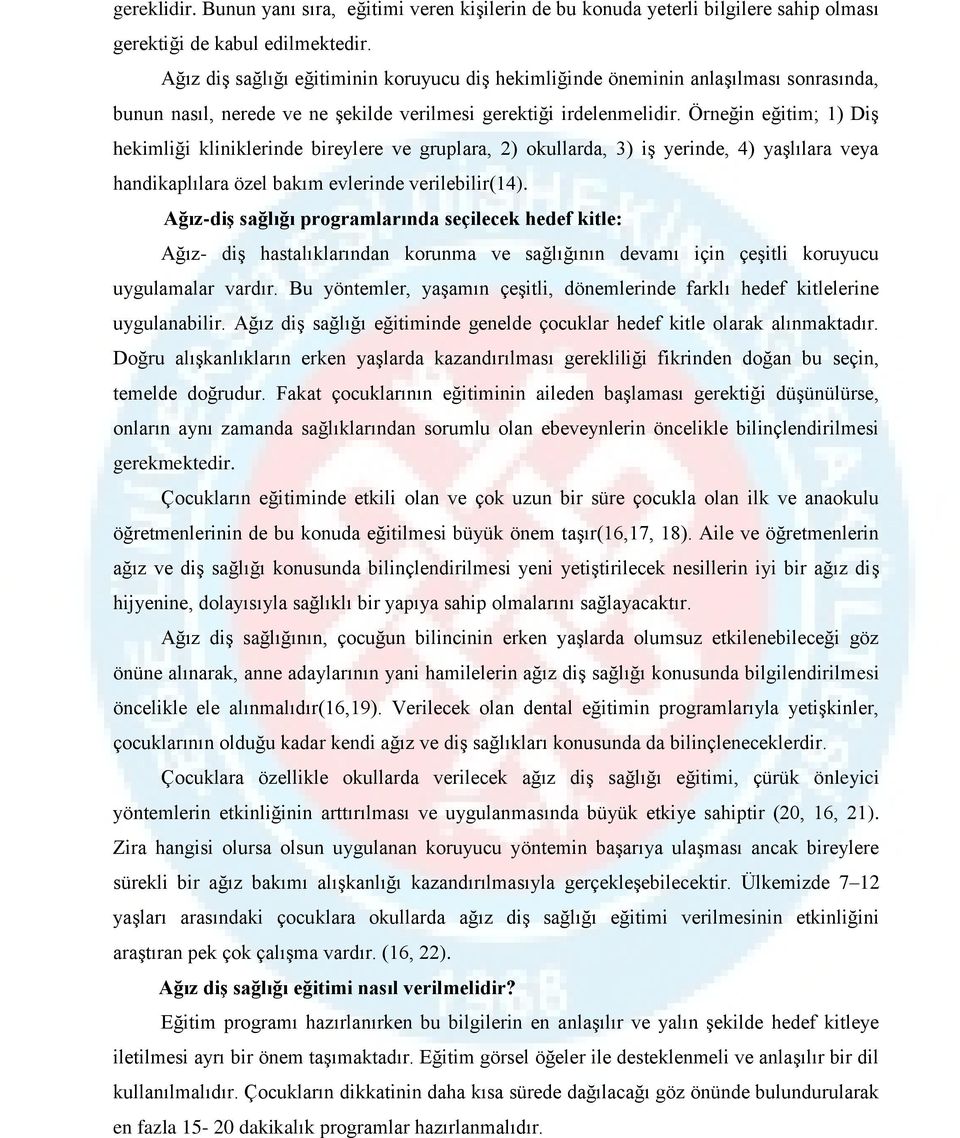 gereklidir. Bunun yanı sıra, eğitimi veren kişilerin de bu konuda yeterli bilgilere sahip olması gerektiği de kabul edilmektedir.

Ağız diş sağlığı eğitiminin koruyucu diş hekimliğinde öneminin anlaşılması sonrasında, bunun nasıl, nerede ve ne şekilde verilmesi gerektiği irdelenmelidir. Örneğin eğitim; 1) Diş hekimliği kliniklerinde bireylere ve gruplara, 2) okullarda, 3) iş yerinde, 4) yaşlılara veya handikaplılara özel bakım evlerinde verilebilir(14).

Ağız-diş sağlığı programlarında seçilecek hedef kitle:

Ağız- diş hastalıklarından korunma ve sağlığının devamı için çeşitli koruyucu uygulamalar vardır. Bu yöntemler, yaşamın çeşitli, dönemlerinde farklı hedef kitlelerine uygulanabilir. Ağız diş sağlığı eğitiminde genelde çocuklar hedef kitle olarak alınmaktadır. Doğru alışkanlıkların erken yaşlarda kazandırılması gerekliliği fikrinden doğan bu seçin, temelde doğrudur. Fakat çocuklarının eğitiminin aileden başlaması gerektiği düşünülürse, onların aynı zamanda sağlıklarından sorumlu olan ebeveynlerin öncelikle bilinçlendirilmesi gerekmektedir.

Çocukların eğitiminde etkili olan ve çok uzun bir süre çocukla olan ilk ve anaokulu öğretmenlerinin de bu konuda eğitilmesi büyük önem taşır(16,17, 18). Aile ve öğretmenlerin ağız ve diş sağlığı konusunda bilinçlendirilmesi yeni yetiştirilecek nesillerin iyi bir ağız diş hijyenine, dolayısıyla sağlıklı bir yapıya sahip olmalarını sağlayacaktır.

Ağız diş sağlığının, çocuğun bilincinin erken yaşlarda olumsuz etkilenebileceği göz önüne alınarak, anne adaylarının yani hamilelerin ağız diş sağlığı konusunda bilgilendirilmesi öncelikle ele alınmalıdır(16,19). Verilecek olan dental eğitimin programlarıyla yetişkinler, çocuklarının olduğu kadar kendi ağız ve diş sağlıkları konusunda da bilinçleneceklerdir.

Çocuklara özellikle okullarda verilecek ağız diş sağlığı eğitimi, çürük önleyici yöntemlerin etkinliğinin arttırılması ve uygulanmasında büyük etkiye sahiptir (20, 16, 21). Zira hangisi olursa olsun uygulanan koruyucu yöntemin başarıya ulaşması ancak bireylere sürekli bir ağız bakımı alışkanlığı kazandırılmasıyla gerçekleşebilecektir. Ülkemizde 7–12 yaşları arasındaki çocuklara okullarda ağız diş sağlığı eğitimi verilmesinin etkinliğini araştıran pek çok çalışma vardır. (16, 22).

Ağız diş sağlığı eğitimi nasıl verilmelidir?

Eğitim programı hazırlanırken bu bilgilerin en anlaşılır ve yalın şekilde hedef kitleye iletilmesi ayrı bir önem taşımaktadır. Eğitim görsel öğeler ile desteklenmeli ve anlaşılır bir dil kullanılmalıdır. Çocukların dikkatinin daha kısa sürede dağılacağı göz önünde bulundurularak en fazla 15- 20 dakikalık programlar hazırlanmalıdır.